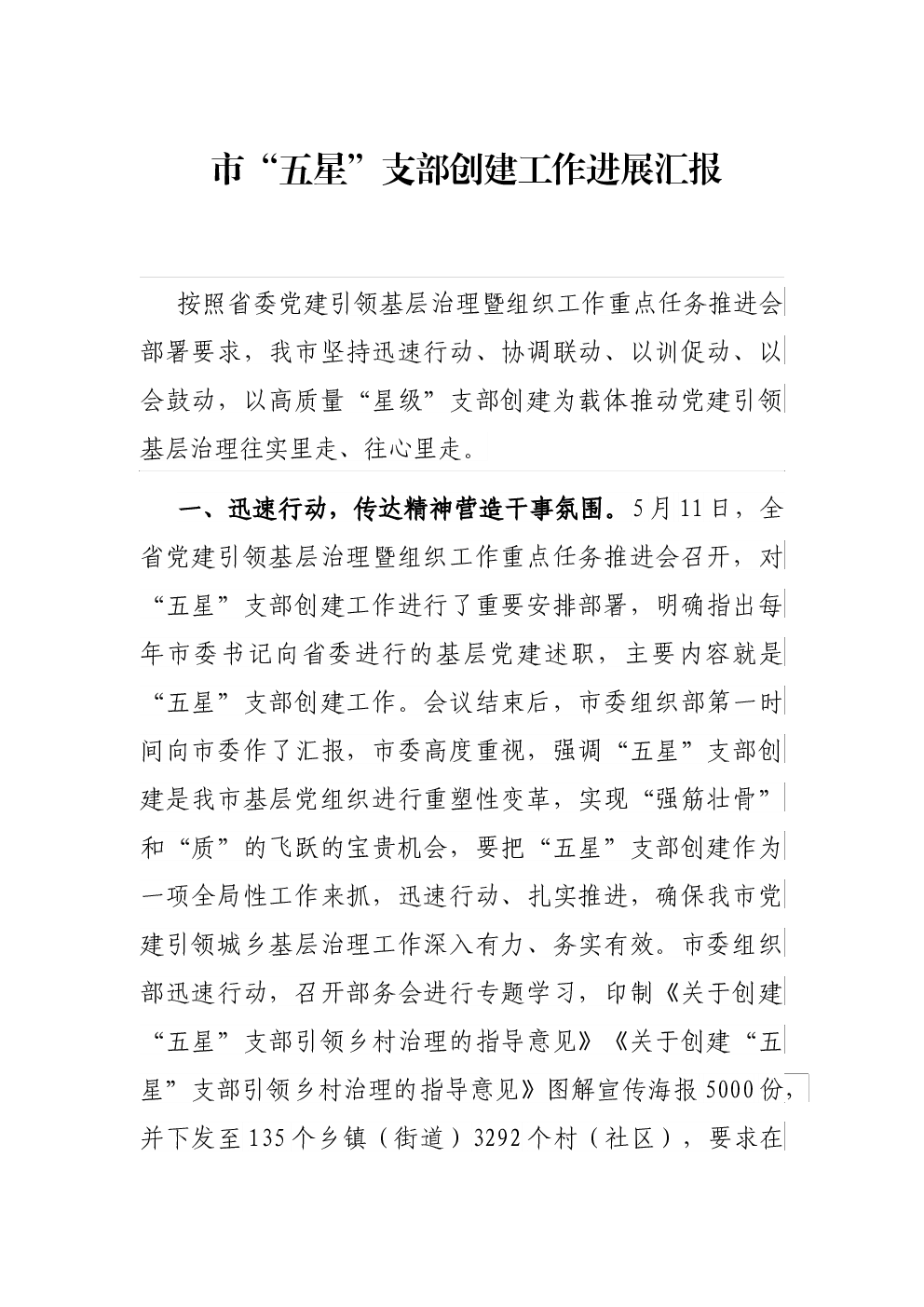 市“五星”支部创建工作进展汇报

按照省委党建引领基层治理暨组织工作重点任务推进会部署要求，我市坚持迅速行动、协调联动、以训促动、以会鼓动，以高质量“星级”支部创建为载体推动党建引领基层治理往实里走、往心里走。

一、迅速行动，传达精神营造干事氛围。5月11日，全省党建引领基层治理暨组织工作重点任务推进会召开，对“五星”支部创建工作进行了重要安排部署，明确指出每年市委书记向省委进行的基层党建述职，主要内容就是“五星”支部创建工作。会议结束后，市委组织部第一时间向市委作了汇报，市委高度重视，强调“五星”支部创建是我市基层党组织进行重塑性变革，实现“强筋壮骨”和“质”的飞跃的宝贵机会，要把“五星”支部创建作为一项全局性工作来抓，迅速行动、扎实推进，确保我市党建引领城乡基层治理工作深入有力、务实有效。市委组织部迅速行动，召开部务会进行专题学习，印制《关于创建“五星”支部引领乡村治理的指导意见》《关于创建“五星”支部引领乡村治理的指导意见》图解宣传海报5000份，并下发至135个乡镇（街道）3292个村（社区），要求在